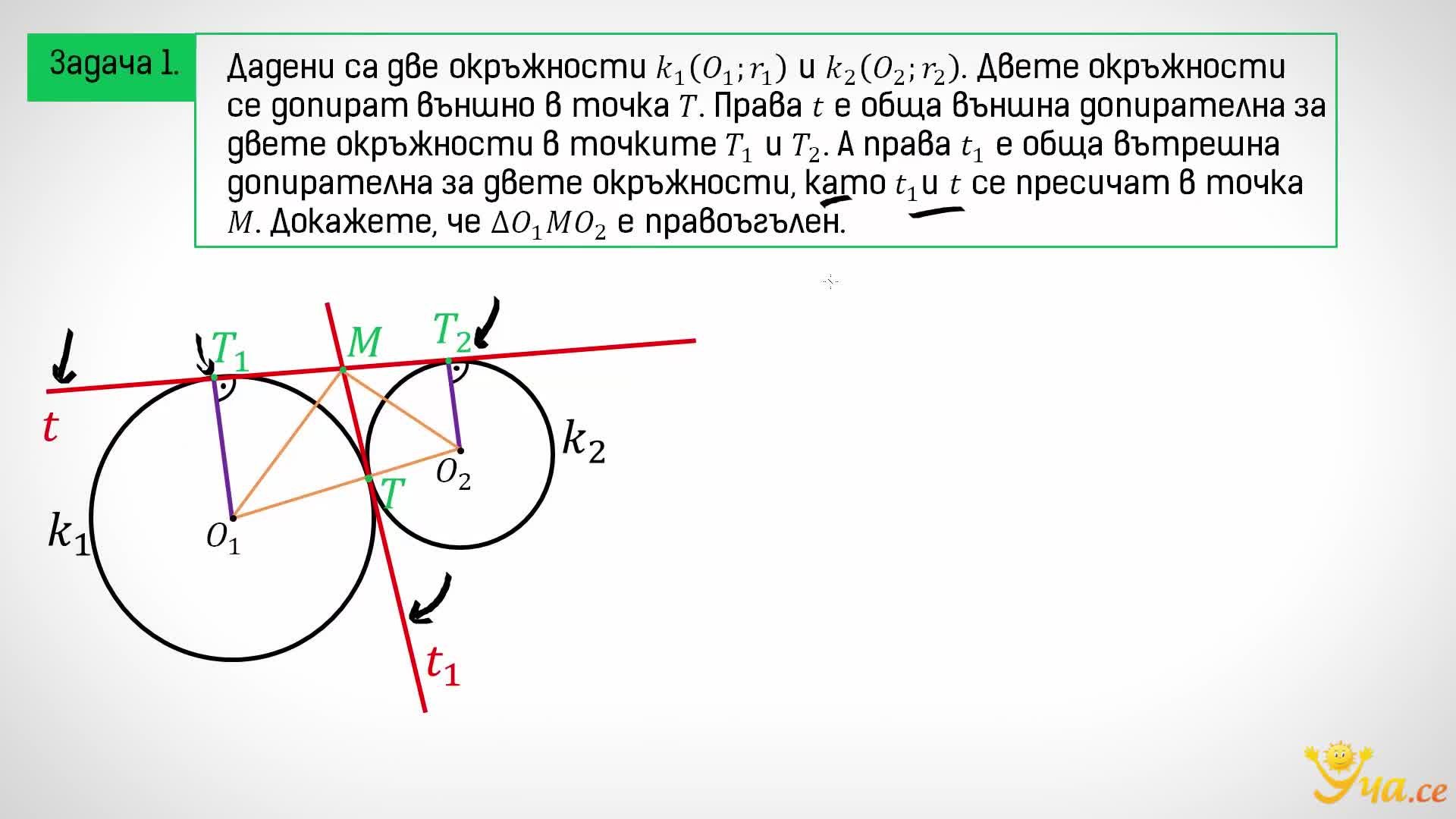 Задача 1.

Дадени са две окръжности $k_1(O_1; r_1)$ и $k_2(O_2; r_2)$. Двете окръжности се допират външно в точка $T$. Права $t$ е обща външна допирателна за двете окръжности в точките $T_1$ и $T_2$. А права $t_1$ е обща вътрешна допирателна за двете окръжности, като $t_1$ и $t$ се пресичат в точка $M$. Докажете, че $\Delta O_1MO_2$ е правоъгълен.

$T_1$
$M$
$T_2$
$t$
$k_2$
$O_2$
$T$
$k_1$
$O_1$
$t_1$

Уча.се